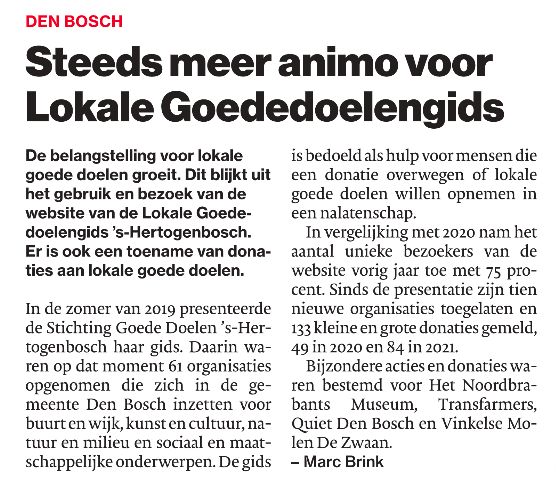 DEN BOSCH

Steeds meer animo voor Lokale Goededoelengids

De belangstelling voor lokale goede doelen groeit. Dit blijkt uit het gebruik en bezoek van de website van de Lokale Goededoelengids 's-Hertogenbosch. Er is ook een toename van donaties aan lokale goede doelen.

In de zomer van 2019 presenteerde de Stichting Goede Doelen 's-Hertogenbosch haar gids. Daarin waren op dat moment 61 organisaties opgenomen die zich in de gemeente Den Bosch inzetten voor buurt en wijk, kunst en cultuur, natuur en milieu en sociaal en maatschappelijke onderwerpen. De gids is bedoeld als hulp voor mensen die een donatie overwegen of lokale goede doelen willen opnemen in een nalatenschap.

In vergelijking met 2020 nam het aantal unieke bezoekers van de website vorig jaar toe met 75 procent. Sinds de presentatie zijn tien nieuwe organisaties toegelaten en 133 kleine en grote donaties gemeld, 49 in 2020 en 84 in 2021.

Bijzondere acties en donaties waren bestemd voor Het Noordbrabants Museum, Transfarmers, Quiet Den Bosch en Vinkelse Molen De Zwaan.

– Marc Brink